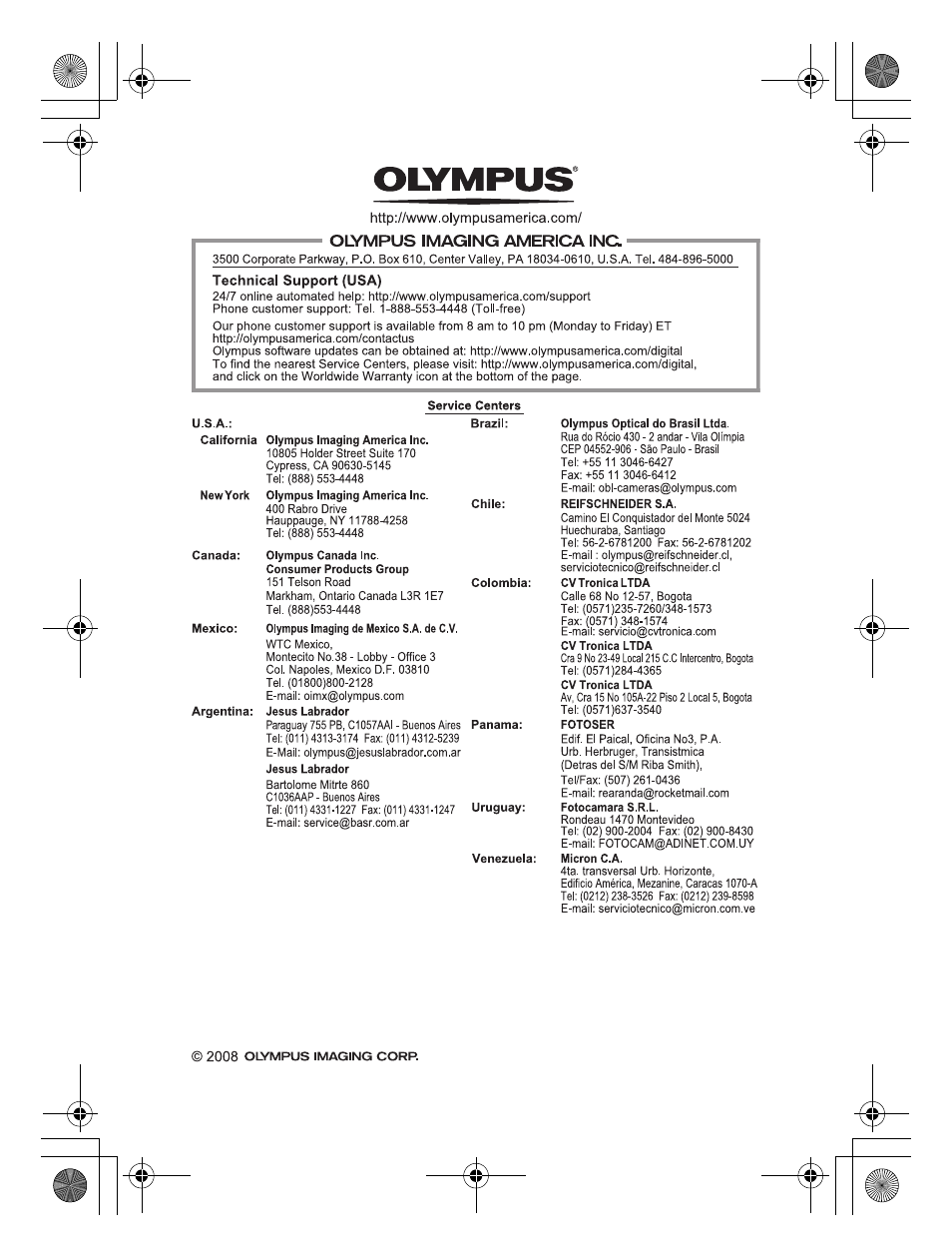 OLYMPUS®

http://www.olympusamerica.com/

OLYMPUS IMAGING AMERICA INC.

3500 Corporate Parkway, P.O. Box 610, Center Valley, PA 18034-0610, U.S.A. Tel. 484-896-5000

Technical Support (USA)
24/7 online automated help: http://www.olympusamerica.com/support
Phone customer support: Tel. 1-888-553-4448 (Toll-free)

Our phone customer support is available from 8 am to 10 pm (Monday to Friday) ET
http://olympusamerica.com/contactus
Olympus software updates can be obtained at: http://www.olympusamerica.com/digital
To find the nearest Service Centers, please visit: http://www.olympusamerica.com/digital, and click on the Worldwide Warranty icon at the bottom of the page.

Service Centers

U.S.A.:
California
Olympus Imaging America Inc.
10805 Holder Street Suite 170
Cypress, CA 90630-5145
Tel: (888) 553-4448

New York
Olympus Imaging America Inc.
400 Rabro Drive
Hauppauge, NY 11788-4258
Tel: (888) 553-4448

Canada:
Olympus Canada Inc.
Consumer Products Group
151 Telson Road
Markham, Ontario Canada L3R 1E7
Tel. (888)553-4448

Mexico:
Olympus Imaging de Mexico S.A. de C.V.
WTC Mexico,
Montecito No.38 - Lobby - Office 3
Col. Napoles, Mexico D.F. 03810
Tel. (01800)800-2128
E-mail: oimx@olympus.com

Argentina:
Jesus Labrador
Paraguay 755 PB, C1057AAI - Buenos Aires
Tel: (011) 4313-3174 Fax: (011) 4312-5239
E-Mail: olympus@jesuslabrador.com.ar

Jesus Labrador
Bartolome Mitrte 860
C1036AAP - Buenos Aires
Tel: (011) 4331-1227 Fax: (011) 4331-1247
E-mail: service@basr.com.ar

Brazil:
Olympus Optical do Brasil Ltda.
Rua do Rócio 430 - 2 andar - Vila Olímpia
CEP 04552-906 - São Paulo - Brasil
Tel: +55 11 3046-6427
Fax: +55 11 3046-6412
E-mail: obl-cameras@olympus.com

Chile:
REIFSCHNEIDER S.A.
Camino El Conquistador del Monte 5024
Huechuraba, Santiago
Tel: 56-2-6781200 Fax: 56-2-6781202
E-mail : olympus@reifschneider.cl, serviciotecnico@reifschneider.cl

Colombia:
CV Tronica LTDA
Calle 68 No 12-57, Bogota
Tel: (0571)235-7260/348-1573
Fax: (0571) 348-1574
E-mail: servicio@cvtronica.com
CV Tronica LTDA
Cra 9 No 23-49 Local 215 C.C Intercentro, Bogota
Tel: (0571)284-4365
CV Tronica LTDA
Av. Cra 15 No 105A-22 Piso 2 Local 5, Bogota
Tel: (0571)637-3540

Panama:
FOTOSER
Edif. El Paical, Oficina No3, P.A.
Urb. Herbruger, Transistmica
(Detras del S/M Riba Smith),
Tel/Fax: (507) 261-0436
E-mail: rearanda@rocketmail.com

Uruguay:
Fotocamara S.R.L.
Rondeau 1470 Montevideo
Tel: (02) 900-2004 Fax: (02) 900-8430
E-mail: FOTOCAM@ADINET.COM.UY

Venezuela:
Micron C.A.
4ta. transversal Urb. Horizonte,
Edificio América, Mezanine, Caracas 1070-A
Tel: (0212) 238-3526 Fax: (0212) 239-8598
E-mail: serviciotecnico@micron.com.ve

© 2008 OLYMPUS IMAGING CORP.